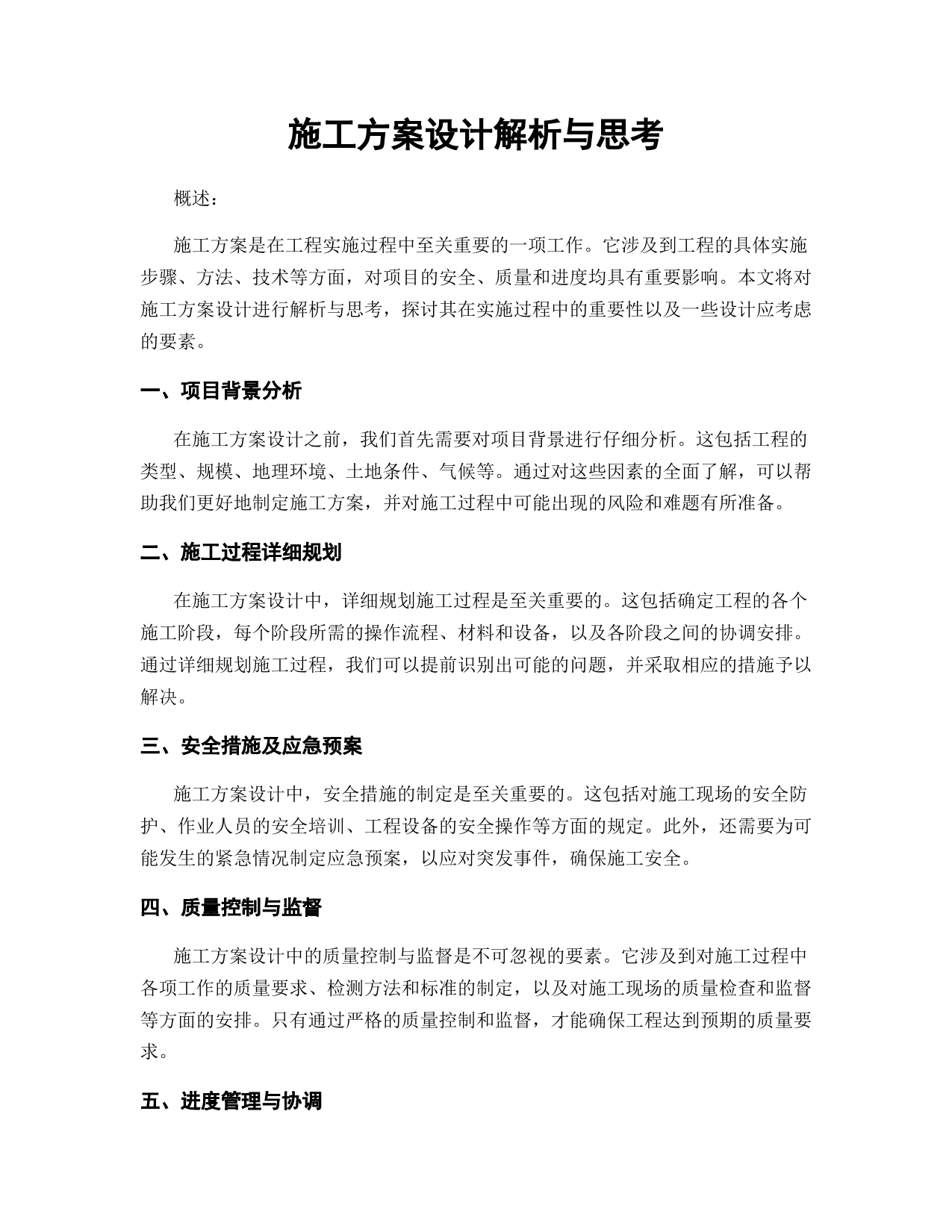 施工方案设计解析与思考

概述：

施工方案是在工程实施过程中至关重要的一项工作。它涉及到工程的具体实施步骤、方法、技术等方面，对项目的安全、质量和进度均具有重要影响。本文将对施工方案设计进行解析与思考，探讨其在实施过程中的重要性以及一些设计应考虑的要素。

一、项目背景分析

在施工方案设计之前，我们首先需要对项目背景进行仔细分析。这包括工程的类型、规模、地理环境、土地条件、气候等。通过对这些因素的全面了解，可以帮助我们更好地制定施工方案，并对施工过程中可能出现的风险和难题有所准备。

二、施工过程详细规划

在施工方案设计中，详细规划施工过程是至关重要的。这包括确定工程的各个施工阶段，每个阶段所需的操作流程、材料和设备，以及各阶段之间的协调安排。通过详细规划施工过程，我们可以提前识别出可能的问题，并采取相应的措施予以解决。

三、安全措施及应急预案

施工方案设计中，安全措施的制定是至关重要的。这包括对施工现场的安全防护、作业人员的安全培训、工程设备的安全操作等方面的规定。此外，还需要为可能发生的紧急情况制定应急预案，以应对突发事件，确保施工安全。

四、质量控制与监督

施工方案设计中的质量控制与监督是不可忽视的要素。它涉及到对施工过程中各项工作的质量要求、检测方法和标准的制定，以及对施工现场的质量检查和监督等方面的安排。只有通过严格的质量控制和监督，才能确保工程达到预期的质量要求。

五、进度管理与协调